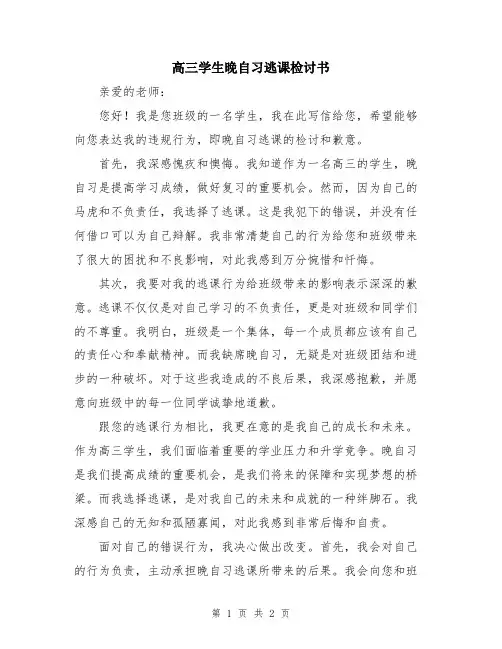 高三学生晚自习逃课检讨书

亲爱的老师：

您好！我是您班级的一名学生，我在此写信给您，希望能够向您表达我的违规行为，即晚自习逃课的检讨和歉意。

首先，我深感愧疚和懊悔。我知道作为一名高三的学生，晚自习是提高学习成绩，做好复习的重要机会。然而，因为自己的马虎和不负责任，我选择了逃课。这是我犯下的错误，并没有任何借口可以为自己辩解。我非常清楚自己的行为给您和班级带来了很大的困扰和不良影响，对此我感到万分惋惜和忏悔。

其次，我要对我的逃课行为给班级带来的影响表示深深的歉意。逃课不仅仅是对自己学习的不负责任，更是对班级和同学们的不尊重。我明白，班级是一个集体，每一个成员都应该有自己的责任心和奉献精神。而我缺席晚自习，无疑是对班级团结和进步的一种破坏。对于这些我造成的不良后果，我深感抱歉，并愿意向班级中的每一位同学诚挚地道歉。

跟您的逃课行为相比，我更在意的是我自己的成长和未来。作为高三学生，我们面临着重要的学业压力和升学竞争。晚自习是我们提高成绩的重要机会，是我们将来的保障和实现梦想的桥梁。而我选择逃课，是对我自己的未来和成就的一种绊脚石。我深感自己的无知和孤陋寡闻，对此我感到非常后悔和自责。

面对自己的错误行为，我决心做出改变。首先，我会对自己的行为负责，主动承担晚自习逃课所带来的后果。我会向您和班

第 1 页 共 2 页